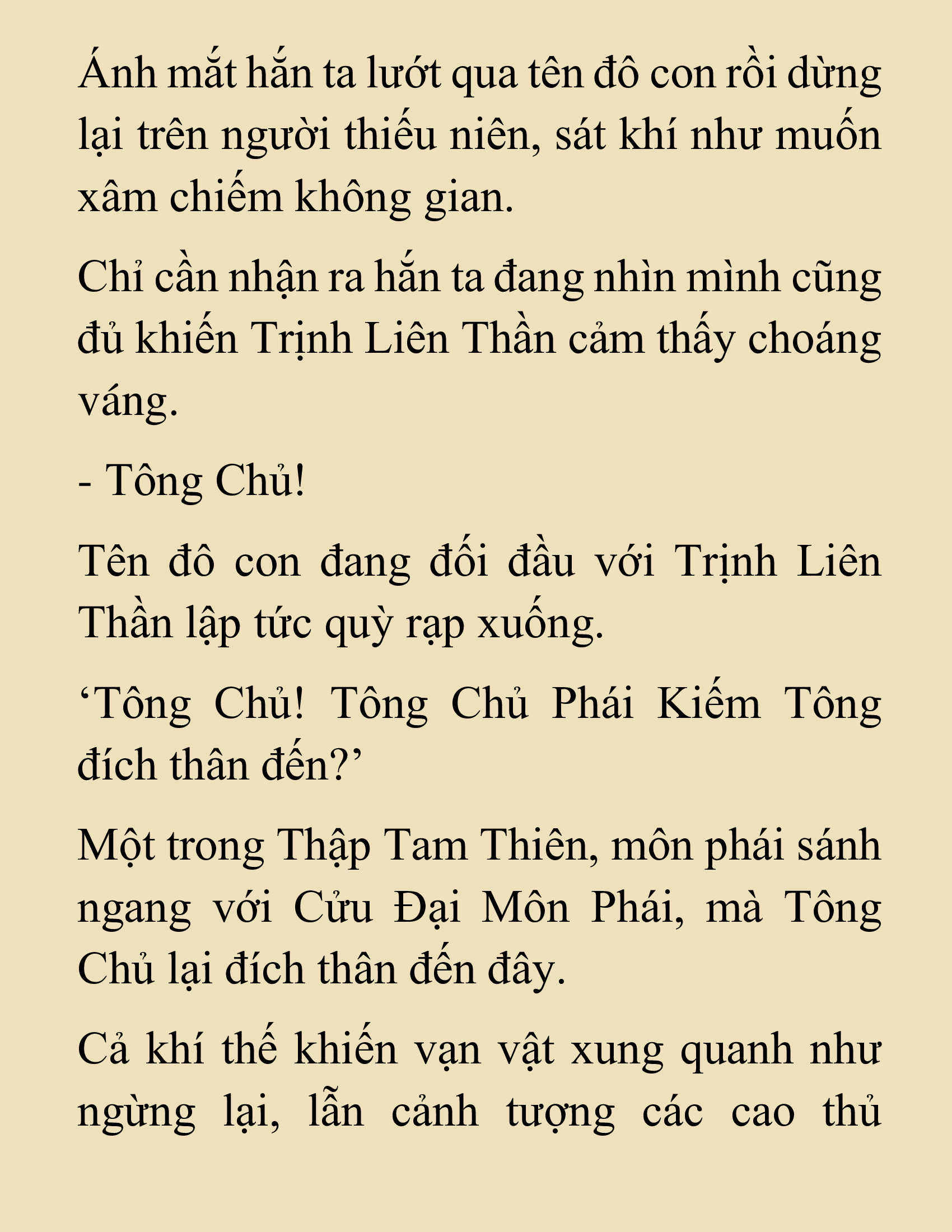 Ánh mắt hắn ta lướt qua tên đô con rồi dừng lại trên người thiếu niên, sát khí như muốn xâm chiếm không gian.

Chỉ cần nhận ra hắn ta đang nhìn mình cũng đủ khiến Trịnh Liên Thần cảm thấy choáng váng.

- Tông Chủ!

Tên đô con đang đối đầu với Trịnh Liên Thần lập tức quỳ rạp xuống.

‘Tông Chủ! Tông Chủ Phái Kiếm Tông đích thân đến?’

Một trong Thập Tam Thiên, môn phái sánh ngang với Cửu Đại Môn Phái, mà Tông Chủ lại đích thân đến đây.

Cả khí thế khiến vạn vật xung quanh như ngừng lại, lẫn cảnh tượng các cao thủ